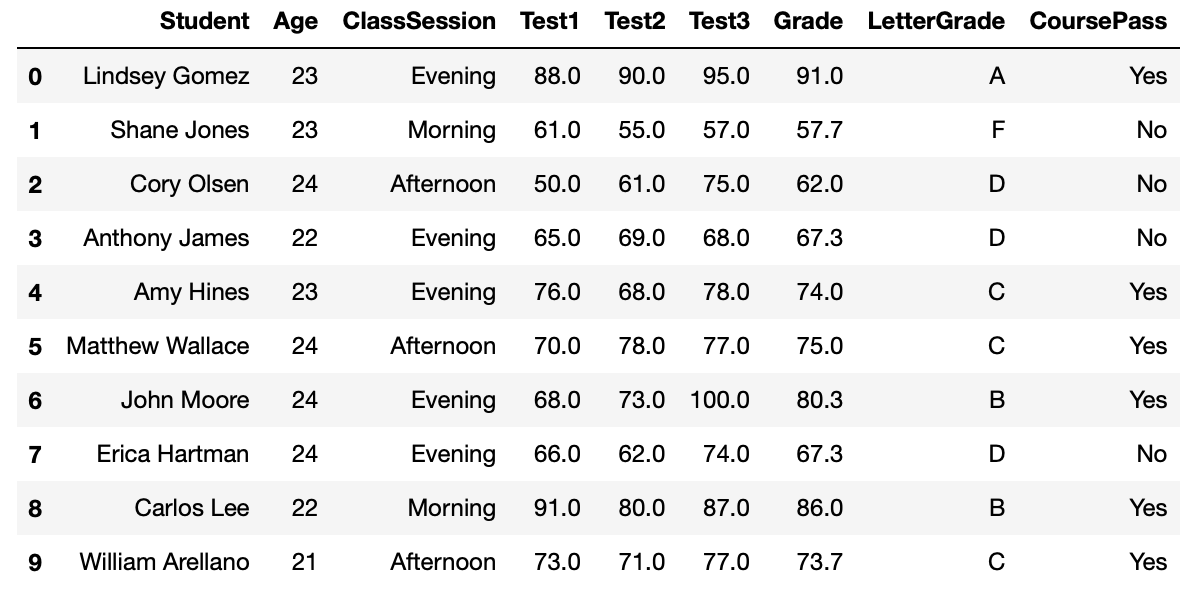 |   | Student | Age | ClassSession | Test1 | Test2 | Test3 | Grade | LetterGrade | CoursePass |
|---|---|---|---|---|---|---|---|---|---|
| 0 | Lindsey Gomez | 23 | Evening | 88.0 | 90.0 | 95.0 | 91.0 | A | Yes |
| 1 | Shane Jones | 23 | Morning | 61.0 | 55.0 | 57.0 | 57.7 | F | No |
| 2 | Cory Olsen | 24 | Afternoon | 50.0 | 61.0 | 75.0 | 62.0 | D | No |
| 3 | Anthony James | 22 | Evening | 65.0 | 69.0 | 68.0 | 67.3 | D | No |
| 4 | Amy Hines | 23 | Evening | 76.0 | 68.0 | 78.0 | 74.0 | C | Yes |
| 5 | Matthew Wallace | 24 | Afternoon | 70.0 | 78.0 | 77.0 | 75.0 | C | Yes |
| 6 | John Moore | 24 | Evening | 68.0 | 73.0 | 100.0 | 80.3 | B | Yes |
| 7 | Erica Hartman | 24 | Evening | 66.0 | 62.0 | 74.0 | 67.3 | D | No |
| 8 | Carlos Lee | 22 | Morning | 91.0 | 80.0 | 87.0 | 86.0 | B | Yes |
| 9 | William Arellano | 21 | Afternoon | 73.0 | 71.0 | 77.0 | 73.7 | C | Yes |